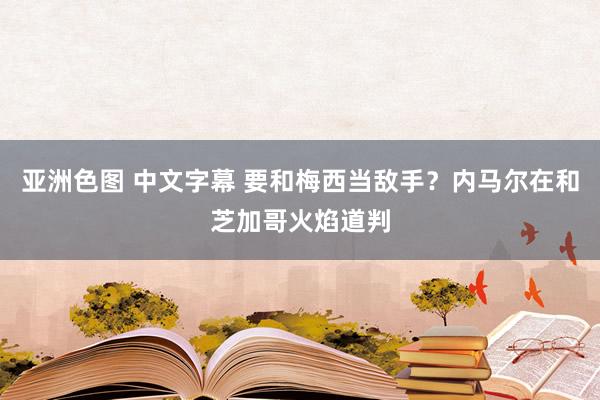 亚洲色图 中文字幕 要和梅西当敌手？内马尔在和芝加哥火焰道判